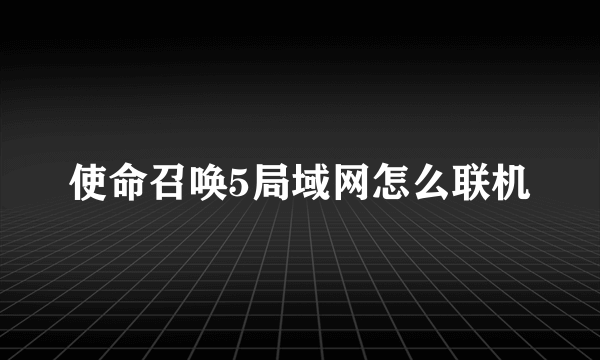 使命召唤5局域网怎么联机